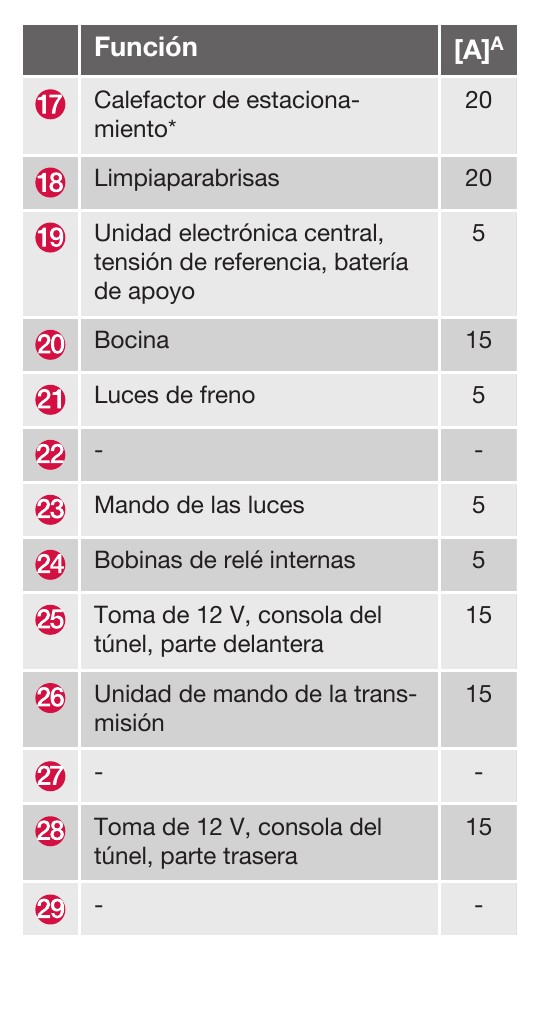 |  | Función | $[A]^{A}$ |
|---|---|---|
| 17 | Calefactor de estacionamiento* | 20 |
| 18 | Limpiaparabrisas | 20 |
| 19 | Unidad electrónica central, tensión de referencia, batería de apoyo | 5 |
| 20 | Bocina | 15 |
| 21 | Luces de freno | 5 |
| 22 | - | - |
| 23 | Mando de las luces | 5 |
| 24 | Bobinas de relé internas | 5 |
| 25 | Toma de 12 V, consola del túnel, parte delantera | 15 |
| 26 | Unidad de mando de la transmisión | 15 |
| 27 | - | - |
| 28 | Toma de 12 V, consola del túnel, parte trasera | 15 |
| 29 | - | - |